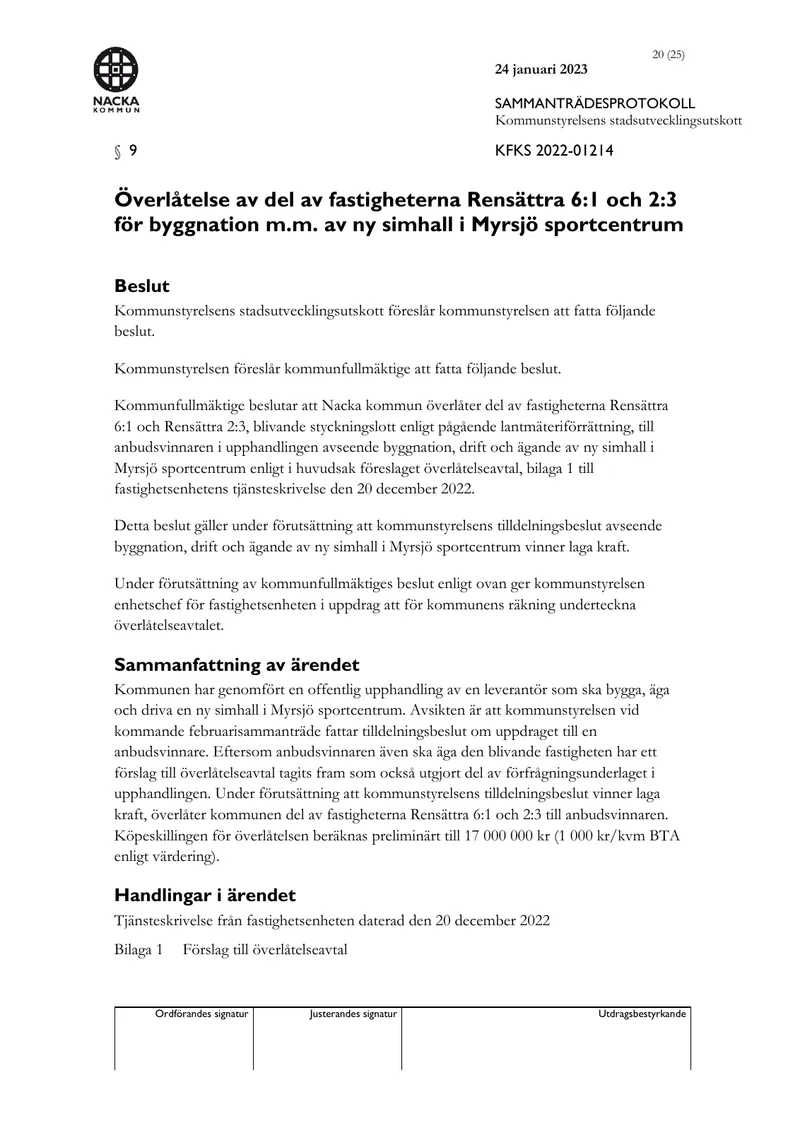 NACKA KOMMUN

20 (25)

24 januari 2023

SAMMANTRÄDESPROTOKOLL
Kommunstyrelsens stadsutvecklingsutskott

§ 9

KFKS 2022-01214

Överlåtelse av del av fastigheterna Rensättra 6:1 och 2:3 för byggnation m.m. av ny simhall i Myrsjö sportcentrum

Beslut

Kommunstyrelsens stadsutvecklingsutskott föreslår kommunstyrelsen att fatta följande beslut.

Kommunstyrelsen föreslår kommunfullmäktige att fatta följande beslut.

Kommunfullmäktige beslutar att Nacka kommun överlåter del av fastigheterna Rensättra 6:1 och Rensättra 2:3, blivande styckningslott enligt pågående lantmäteriförrättning, till anbudsvinnaren i upphandlingen avseende byggnation, drift och ägande av ny simhall i Myrsjö sportcentrum enligt i huvudsak föreslaget överlåtelseavtal, bilaga 1 till fastighetsenhetens tjänsteskrivelse den 20 december 2022.

Detta beslut gäller under förutsättning att kommunstyrelsens tilldelningsbeslut avseende byggnation, drift och ägande av ny simhall i Myrsjö sportcentrum vinner laga kraft.

Under förutsättning av kommunfullmäktiges beslut enligt ovan ger kommunstyrelsen enhetschef för fastighetsenheten i uppdrag att för kommunens räkning underteckna överlåtelseavtalet.

Sammanfattning av ärendet

Kommunen har genomfört en offentlig upphandling av en leverantör som ska bygga, äga och driva en ny simhall i Myrsjö sportcentrum. Avsikten är att kommunstyrelsen vid kommande februarisammanträde fattar tilldelningsbeslut om uppdraget till en anbudsvinnare. Eftersom anbudsvinnaren även ska äga den blivande fastigheten har ett förslag till överlåtelseavtal tagits fram som också utgjort del av förfrågningsunderlaget i upphandlingen. Under förutsättning att kommunstyrelsens tilldelningsbeslut vinner laga kraft, överlåter kommunen del av fastigheterna Rensättra 6:1 och 2:3 till anbudsvinnaren. Köpeskillingen för överlåtelsen beräknas preliminärt till 17 000 000 kr (1 000 kr/kvm BTA enligt värdering).

Handlingar i ärendet

Tjänsteskrivelse från fastighetsenheten daterad den 20 december 2022

Bilaga 1 Förslag till överlåtelseavtal

Ordförandes signatur

Justerandes signatur

Utdragsbestyrkande